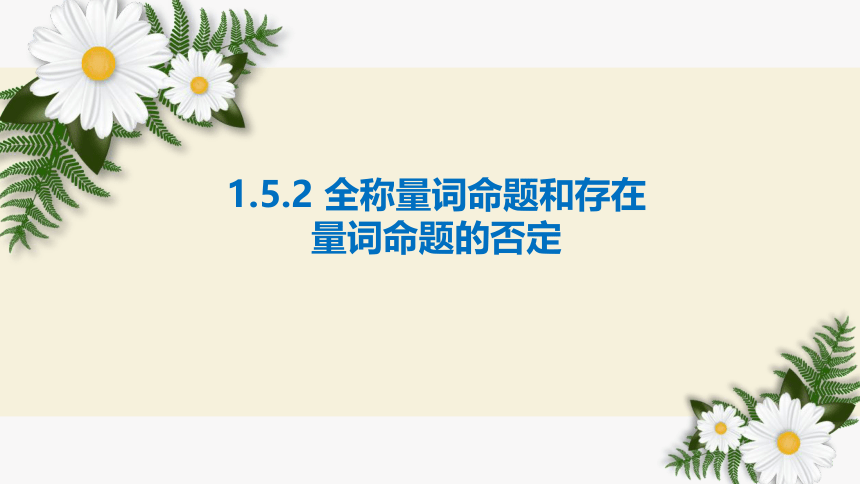 1.5.2 全称量词命题和存在量词命题的否定